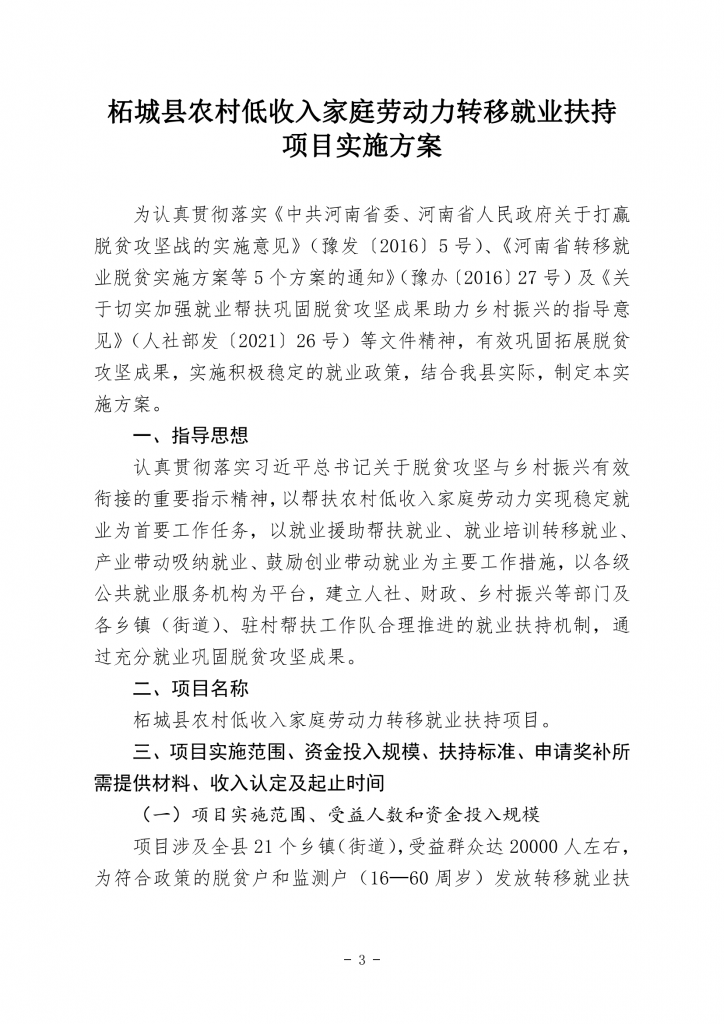 柘城县农村低收入家庭劳动力转移就业扶持项目实施方案

为认真贯彻落实《中共河南省委、河南省人民政府关于打赢脱贫攻坚战的实施意见》（豫发〔2016〕5号）、《河南省转移就业脱贫实施方案等5个方案的通知》（豫办〔2016〕27号）及《关于切实加强就业帮扶巩固脱贫攻坚成果助力乡村振兴的指导意见》（人社部发〔2021〕26号）等文件精神，有效巩固拓展脱贫攻坚成果，实施积极稳定的就业政策，结合我县实际，制定本实施方案。

一、指导思想

认真贯彻落实习近平总书记关于脱贫攻坚与乡村振兴有效衔接的重要指示精神，以帮扶农村低收入家庭劳动力实现稳定就业为首要工作任务，以就业援助帮扶就业、就业培训转移就业、产业带动吸纳就业、鼓励创业带动就业为主要工作措施，以各级公共就业服务机构为平台，建立人社、财政、乡村振兴等部门及各乡镇（街道）、驻村帮扶工作队合理推进的就业扶持机制，通过充分就业巩固脱贫攻坚成果。

二、项目名称

柘城县农村低收入家庭劳动力转移就业扶持项目。

三、项目实施范围、资金投入规模、扶持标准、申请奖补所需提供材料、收入认定及起止时间

（一）项目实施范围、受益人数和资金投入规模

项目涉及全县21个乡镇（街道），受益群众达20000人左右，为符合政策的脱贫户和监测户（16—60周岁）发放转移就业扶

- 3 -